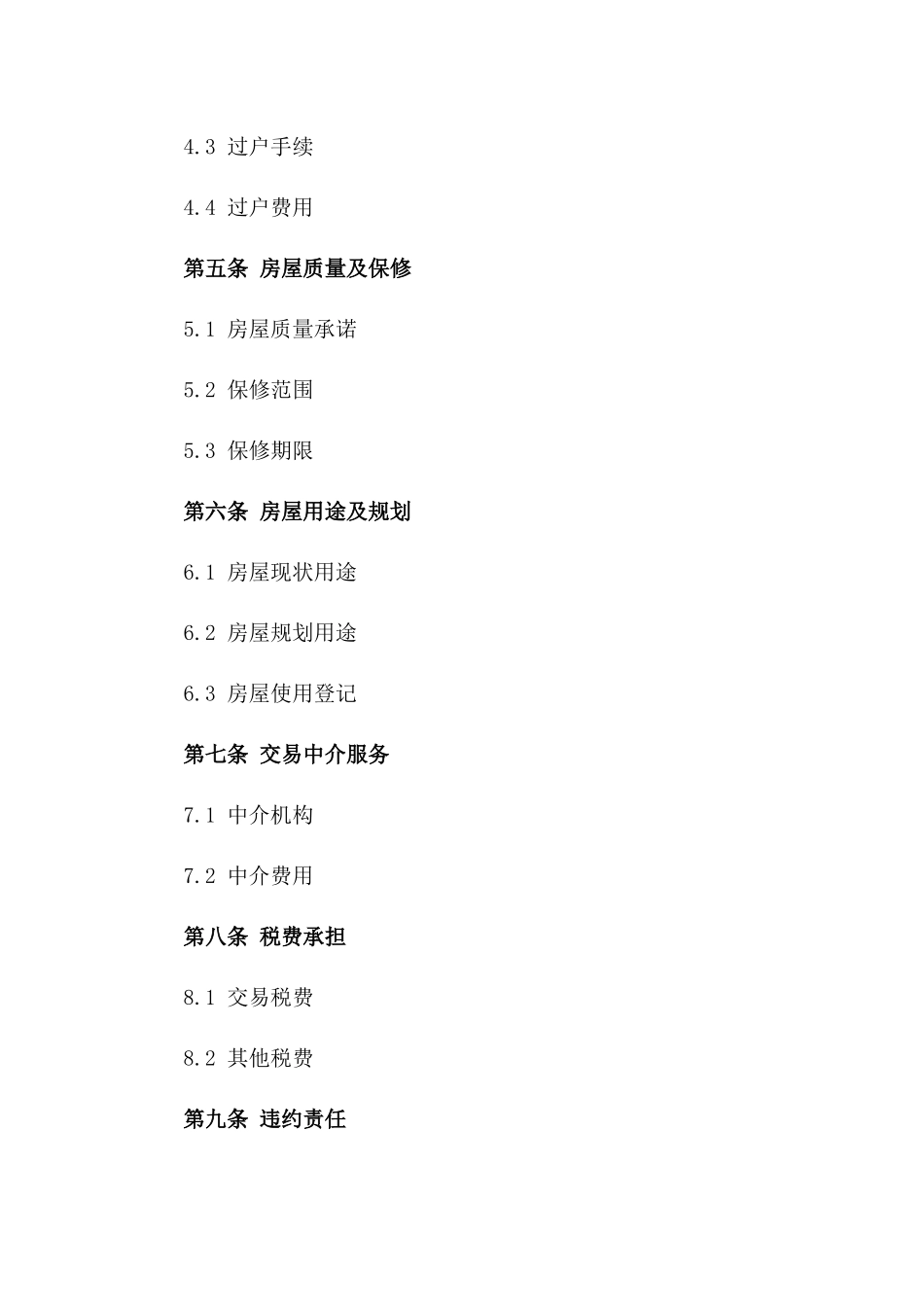 4.3 过户手续

4.4 过户费用

第五条 房屋质量及保修

5.1 房屋质量承诺

5.2 保修范围

5.3 保修期限

第六条 房屋用途及规划

6.1 房屋现状用途

6.2 房屋规划用途

6.3 房屋使用登记

第七条 交易中介服务

7.1 中介机构

7.2 中介费用

第八条 税费承担

8.1 交易税费

8.2 其他税费

第九条 违约责任